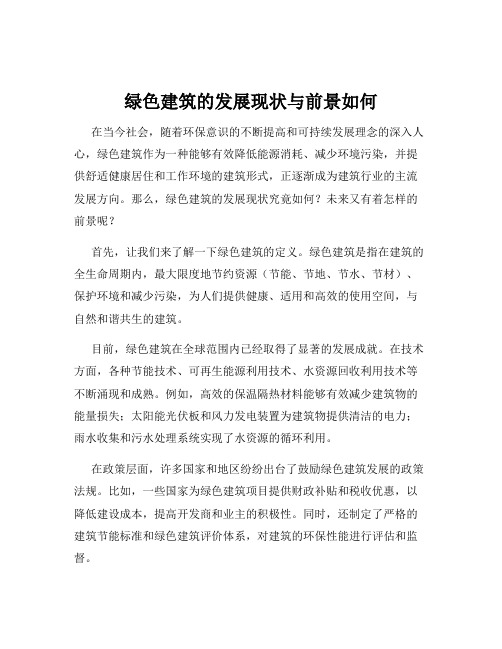 绿色建筑的发展现状与前景如何

在当今社会，随着环保意识的不断提高和可持续发展理念的深入人心，绿色建筑作为一种能够有效降低能源消耗、减少环境污染，并提供舒适健康居住和工作环境的建筑形式，正逐渐成为建筑行业的主流发展方向。那么，绿色建筑的发展现状究竟如何？未来又有着怎样的前景呢？

首先，让我们来了解一下绿色建筑的定义。绿色建筑是指在建筑的全生命周期内，最大限度地节约资源（节能、节地、节水、节材）、保护环境和减少污染，为人们提供健康、适用和高效的使用空间，与自然和谐共生的建筑。

目前，绿色建筑在全球范围内已经取得了显著的发展成就。在技术方面，各种节能技术、可再生能源利用技术、水资源回收利用技术等不断涌现和成熟。例如，高效的保温隔热材料能够有效减少建筑物的能量损失；太阳能光伏板和风力发电装置为建筑物提供清洁的电力；雨水收集和污水处理系统实现了水资源的循环利用。

在政策层面，许多国家和地区纷纷出台了鼓励绿色建筑发展的政策法规。比如，一些国家为绿色建筑项目提供财政补贴和税收优惠，以降低建设成本，提高开发商和业主的积极性。同时，还制定了严格的建筑节能标准和绿色建筑评价体系，对建筑的环保性能进行评估和监督。